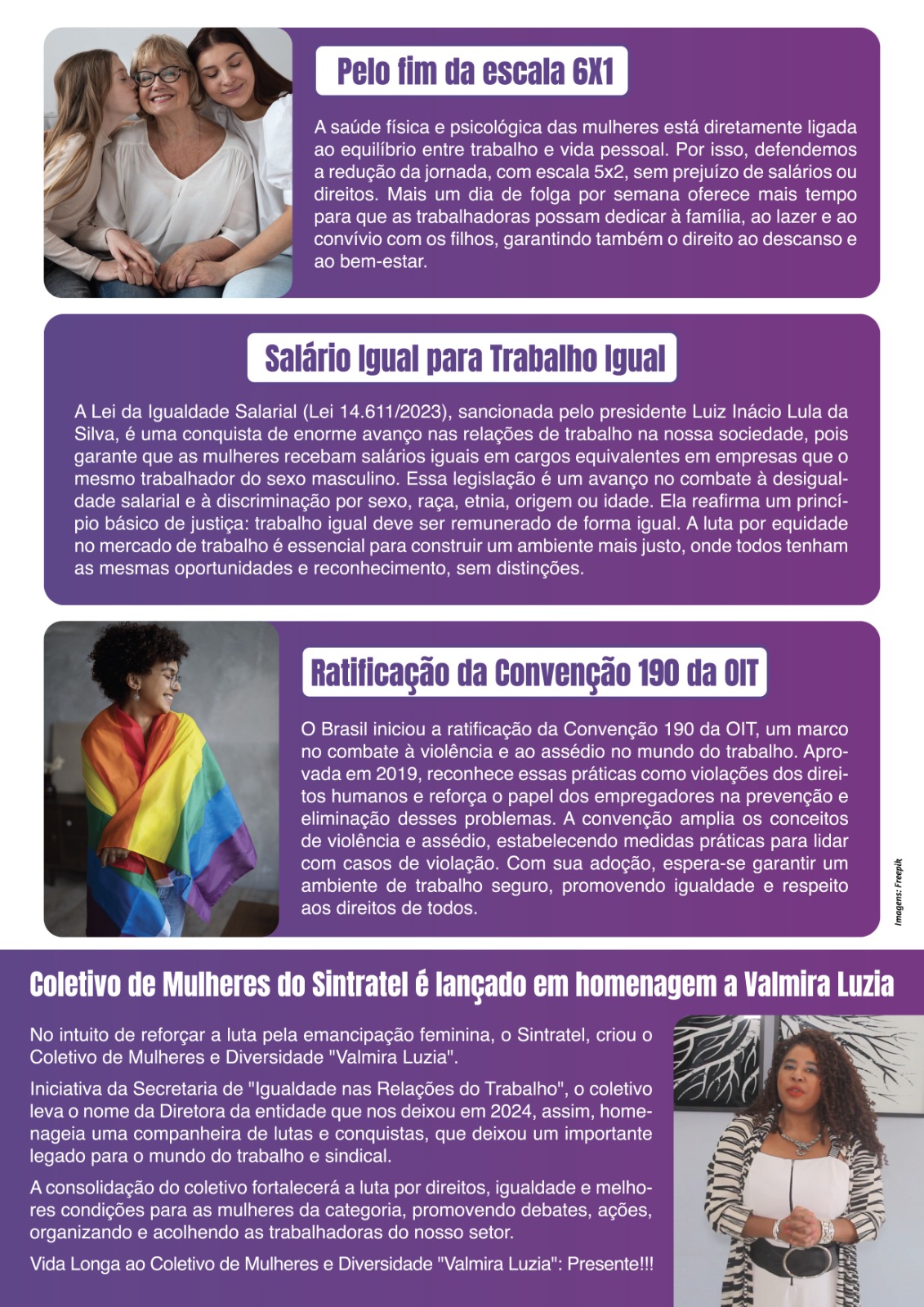 Pelo fim da escala 6X1

A saúde física e psicológica das mulheres está diretamente ligada ao equilíbrio entre trabalho e vida pessoal. Por isso, defendemos a redução da jornada, com escala 5x2, sem prejuízo de salários ou direitos. Mais um dia de folga por semana oferece mais tempo para que as trabalhadoras possam dedicar à família, ao lazer e ao convívio com os filhos, garantindo também o direito ao descanso e ao bem-estar.

Salário Igual para Trabalho Igual

A Lei da Igualdade Salarial (Lei 14.611/2023), sancionada pelo presidente Luiz Inácio Lula da Silva, é uma conquista de enorme avanço nas relações de trabalho na nossa sociedade, pois garante que as mulheres recebam salários iguais em cargos equivalentes em empresas que o mesmo trabalhador do sexo masculino. Essa legislação é um avanço no combate à desigualdade salarial e à discriminação por sexo, raça, etnia, origem ou idade. Ela reafirma um princípio básico de justiça: trabalho igual deve ser remunerado de forma igual. A luta por equidade no mercado de trabalho é essencial para construir um ambiente mais justo, onde todos tenham as mesmas oportunidades e reconhecimento, sem distinções.

Ratificação da Convenção 190 da OIT

O Brasil iniciou a ratificação da Convenção 190 da OIT, um marco no combate à violência e ao assédio no mundo do trabalho. Aprovada em 2019, reconhece essas práticas como violações dos direitos humanos e reforça o papel dos empregadores na prevenção e eliminação desses problemas. A convenção amplia os conceitos de violência e assédio, estabelecendo medidas práticas para lidar com casos de violação. Com sua adoção, espera-se garantir um ambiente de trabalho seguro, promovendo igualdade e respeito aos direitos de todos.

Imagens: Freepik

Coletivo de Mulheres do Sintratel é lançado em homenagem a Valmira Luzia

No intuito de reforçar a luta pela emancipação feminina, o Sintratel, criou o Coletivo de Mulheres e Diversidade "Valmira Luzia".

Iniciativa da Secretaria de "Igualdade nas Relações do Trabalho", o coletivo leva o nome da Diretora da entidade que nos deixou em 2024, assim, homenageia uma companheira de lutas e conquistas, que deixou um importante legado para o mundo do trabalho e sindical.

A consolidação do coletivo fortalecerá a luta por direitos, igualdade e melhores condições para as mulheres da categoria, promovendo debates, ações, organizando e acolhendo as trabalhadoras do nosso setor.

Vida Longa ao Coletivo de Mulheres e Diversidade "Valmira Luzia": Presente!!!